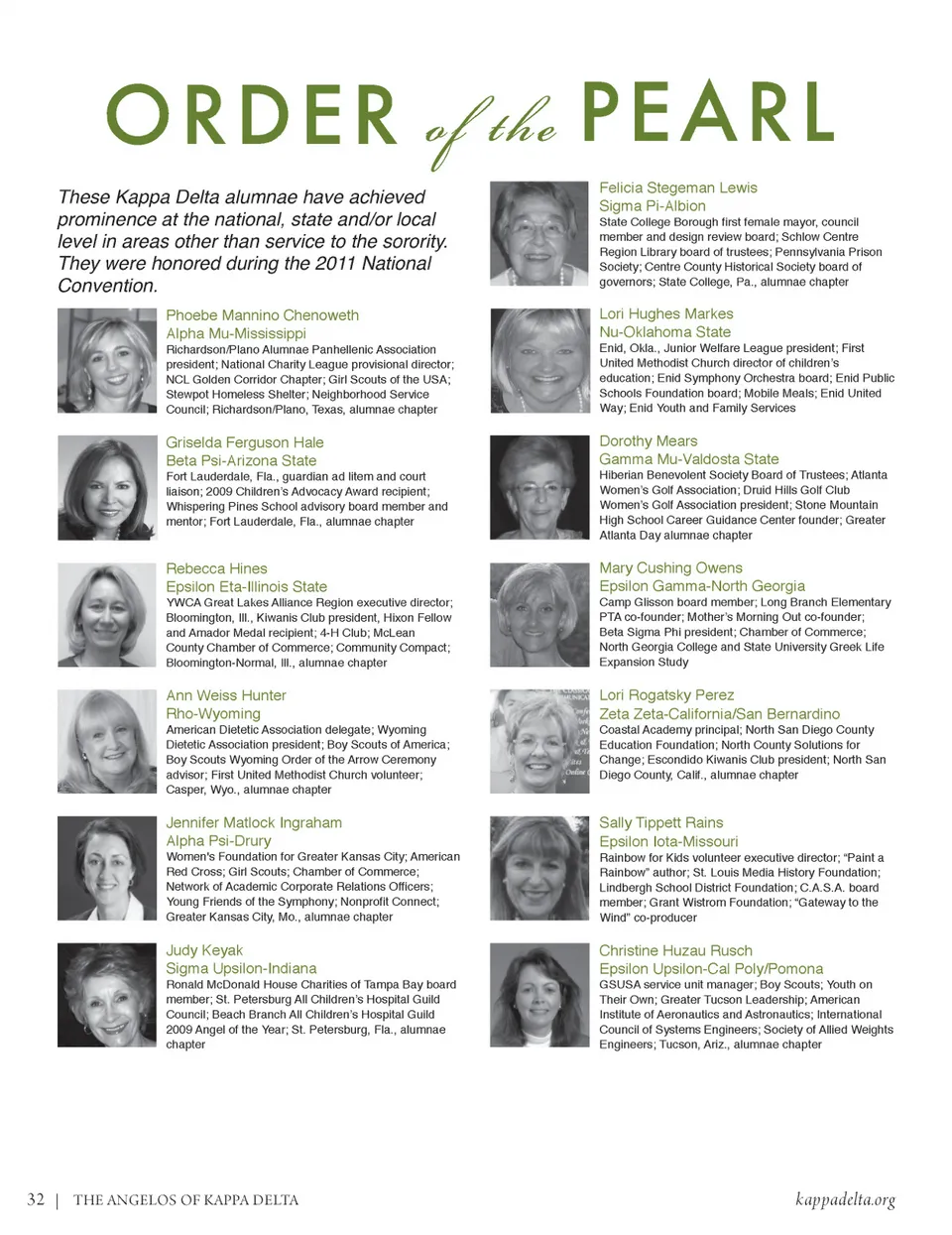 ORDER of the PEARL

These Kappa Delta alumnae have achieved prominence at the national, state and/or local level in areas other than service to the sorority. They were honored during the 2011 National Convention.

Phoebe Mannino Chenoweth
Alpha Mu-Mississippi
Richardson/Plano Alumnae Panhellenic Association president; National Charity League provisional director; NCL Golden Corridor Chapter; Girl Scouts of the USA; Stewpot Homeless Shelter; Neighborhood Service Council; Richardson/Plano, Texas, alumnae chapter

Griselda Ferguson Hale
Beta Psi-Arizona State
Fort Lauderdale, Fla., guardian ad litem and court liaison; 2009 Children's Advocacy Award recipient; Whispering Pines School advisory board member and mentor; Fort Lauderdale, Fla., alumnae chapter

Rebecca Hines
Epsilon Eta-Illinois State
YWCA Great Lakes Alliance Region executive director; Bloomington, Ill., Kiwanis Club president, Hixon Fellow and Amador Medal recipient; 4-H Club; McLean County Chamber of Commerce; Community Compact; Bloomington-Normal, Ill., alumnae chapter

Ann Weiss Hunter
Rho-Wyoming
American Dietetic Association delegate; Wyoming Dietetic Association president; Boy Scouts of America; Boy Scouts Wyoming Order of the Arrow Ceremony advisor; First United Methodist Church volunteer; Casper, Wyo., alumnae chapter

Jennifer Matlock Ingraham
Alpha Psi-Drury
Women's Foundation for Greater Kansas City; American Red Cross; Girl Scouts; Chamber of Commerce; Network of Academic Corporate Relations Officers; Young Friends of the Symphony; Nonprofit Connect; Greater Kansas City, Mo., alumnae chapter

Judy Keyak
Sigma Upsilon-Indiana
Ronald McDonald House Charities of Tampa Bay board member; St. Petersburg All Children's Hospital Guild Council; Beach Branch All Children's Hospital Guild 2009 Angel of the Year; St. Petersburg, Fla., alumnae chapter

Felicia Stegeman Lewis
Sigma Pi-Albion
State College Borough first female mayor, council member and design review board; Schlow Centre Region Library board of trustees; Pennsylvania Prison Society; Centre County Historical Society board of governors; State College, Pa., alumnae chapter

Lori Hughes Markes
Nu-Oklahoma State
Enid, Okla., Junior Welfare League president; First United Methodist Church director of children's education; Enid Symphony Orchestra board; Enid Public Schools Foundation board; Mobile Meals; Enid United Way; Enid Youth and Family Services

Dorothy Mears
Gamma Mu-Valdosta State
Hiberian Benevolent Society Board of Trustees; Atlanta Women's Golf Association; Druid Hills Golf Club Women's Golf Association president; Stone Mountain High School Career Guidance Center founder; Greater Atlanta Day alumnae chapter

Mary Cushing Owens
Epsilon Gamma-North Georgia
Camp Glisson board member; Long Branch Elementary PTA co-founder; Mother's Morning Out co-founder; Beta Sigma Phi president; Chamber of Commerce; North Georgia College and State University Greek Life Expansion Study

Lori Rogatsky Perez
Zeta Zeta-California/San Bernardino
Coastal Academy principal; North San Diego County Education Foundation; North County Solutions for Change; Escondido Kiwanis Club president; North San Diego County, Calif., alumnae chapter

Sally Tippett Rains
Epsilon Iota-Missouri
Rainbow for Kids volunteer executive director; "Paint a Rainbow" author; St. Louis Media History Foundation; Lindbergh School District Foundation; C.A.S.A. board member; Grant Wistrom Foundation; "Gateway to the Wind" co-producer

Christine Huzau Rusch
Epsilon Upsilon-Cal Poly/Pomona
GSUSA service unit manager; Boy Scouts; Youth on Their Own; Greater Tucson Leadership; American Institute of Aeronautics and Astronautics; International Council of Systems Engineers; Society of Allied Weights Engineers; Tucson, Ariz., alumnae chapter

32 | THE ANGELOS OF KAPPA DELTA kappadelta.org